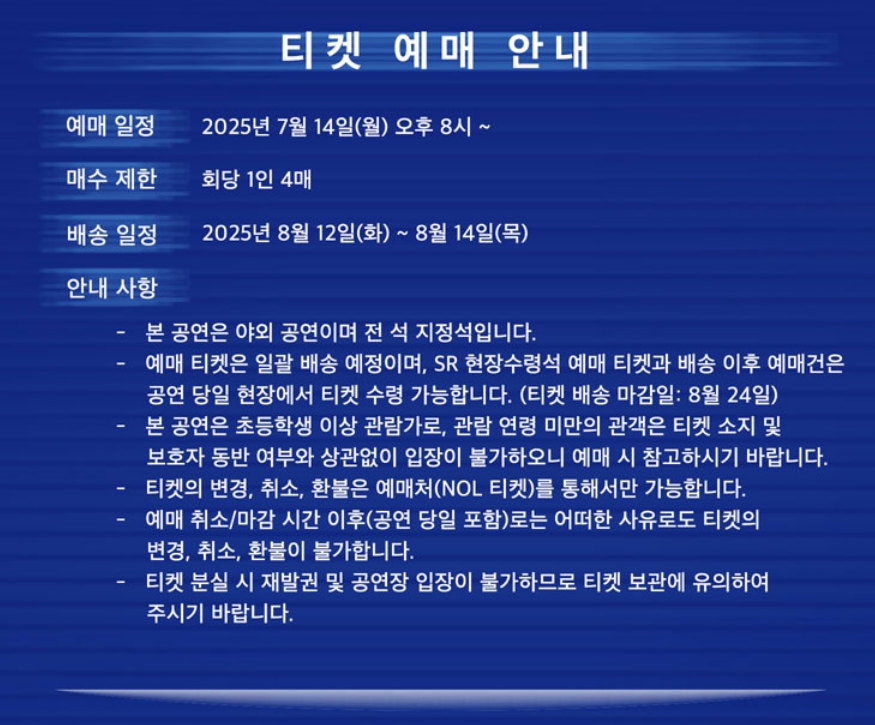 티켓 예매 안내

예매 일정 2025년 7월 14일(월) 오후 8시 ~

매수 제한 회당 1인 4매

배송 일정 2025년 8월 12일(화) ~ 8월 14일(목)

안내 사항

- 본 공연은 야외 공연이며 전 석 지정석입니다.
- 예매 티켓은 일괄 배송 예정이며, SR 현장수령석 예매 티켓과 배송 이후 예매건은 공연 당일 현장에서 티켓 수령 가능합니다. (티켓 배송 마감일: 8월 24일)
- 본 공연은 초등학생 이상 관람가로, 관람 연령 미만의 관객은 티켓 소지 및 보호자 동반 여부와 상관없이 입장이 불가하오니 예매 시 참고하시기 바랍니다.
- 티켓의 변경, 취소, 환불은 예매처(NOL 티켓)를 통해서만 가능합니다.
- 예매 취소/마감 시간 이후(공연 당일 포함)로는 어떠한 사유로도 티켓의 변경, 취소, 환불이 불가합니다.
- 티켓 분실 시 재발권 및 공연장 입장이 불가하므로 티켓 보관에 유의하여 주시기 바랍니다.